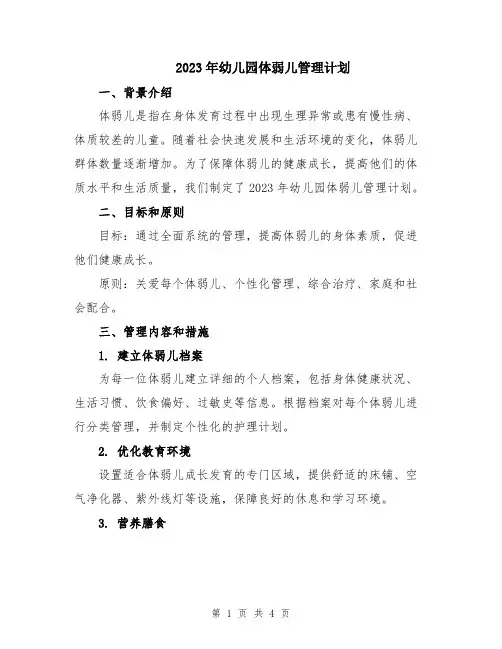 2023年幼儿园体弱儿管理计划

一、背景介绍

体弱儿是指在身体发育过程中出现生理异常或患有慢性病、体质较差的儿童。随着社会快速发展和生活环境的变化，体弱儿群体数量逐渐增加。为了保障体弱儿的健康成长，提高他们的体质水平和生活质量，我们制定了2023年幼儿园体弱儿管理计划。

二、目标和原则

目标：通过全面系统的管理，提高体弱儿的身体素质，促进他们健康成长。

原则：关爱每个体弱儿、个性化管理、综合治疗、家庭和社会配合。

三、管理内容和措施

1. 建立体弱儿档案

为每一位体弱儿建立详细的个人档案，包括身体健康状况、生活习惯、饮食偏好、过敏史等信息。根据档案对每个体弱儿进行分类管理，并制定个性化的护理计划。

2. 优化教育环境

设置适合体弱儿成长发育的专门区域，提供舒适的床铺、空气净化器、紫外线灯等设施，保障良好的休息和学习环境。

3. 营养膳食

第 1 页 共 4 页